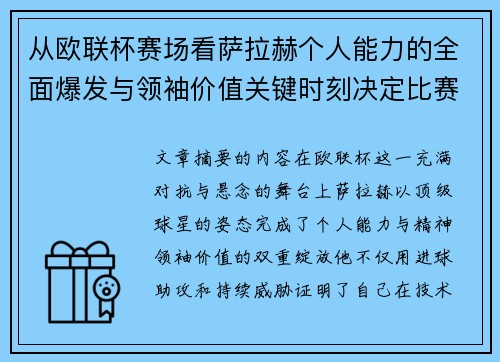 从欧联杯赛场看萨拉赫个人能力的全面爆发与领袖价值关键时刻决定比赛

文章摘要的内容在欧联杯这一充满对抗与悬念的舞台上萨拉赫以顶级球星的姿态完成了个人能力与精神领袖价值的双重绽放他不仅用进球助攻和持续威胁证明了自己在技术